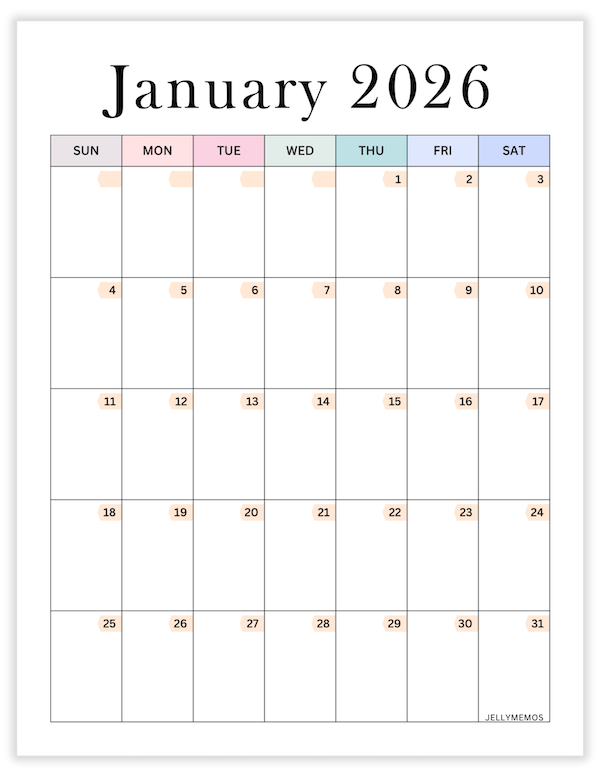 January 2026

| SUN | MON | TUE | WED | THU | FRI | SAT |
|---|---|---|---|---|---|---|
| | | | | 1 | 2 | 3 |
| 4 | 5 | 6 | 7 | 8 | 9 | 10 |
| 11 | 12 | 13 | 14 | 15 | 16 | 17 |
| 18 | 19 | 20 | 21 | 22 | 23 | 24 |
| 25 | 26 | 27 | 28 | 29 | 30 | 31 |

JELLYMEMOS